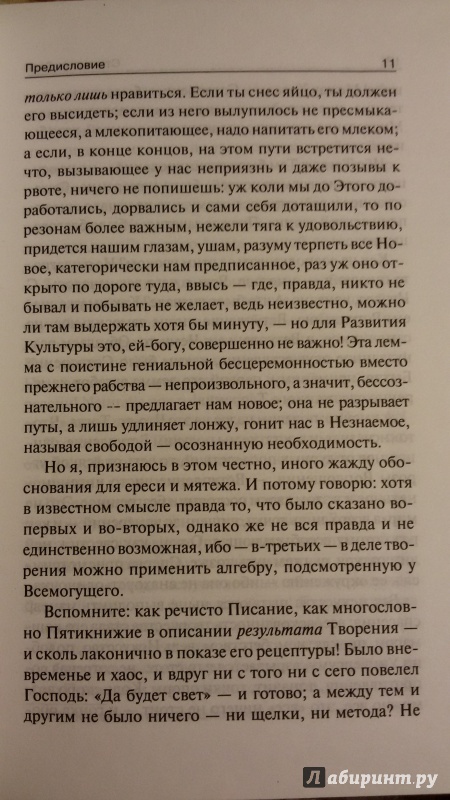 Предисловие 11

только лишь нравиться. Если ты снес яйцо, ты должен его высидеть; если из него вылупилось не пресмыкающееся, а млекопитающее, надо напитать его млеком; а если, в конце концов, на этом пути встретится нечто, вызывающее у нас неприязнь и даже позывы к рвоте, ничего не попишешь: уж коли мы до Этого доработались, дорвались и сами себя дотащили, то по резонам более важным, нежели тяга к удовольствию, придется нашим глазам, ушам, разуму терпеть все Новое, категорически нам предписанное, раз уж оно открыто по дороге туда, ввысь — где, правда, никто не бывал и побывать не желает, ведь неизвестно, можно ли там выдержать хотя бы минуту, — но для Развития Культуры это, ей-богу, совершенно не важно! Эта лемма с поистине гениальной бесцеремонностью вместо прежнего рабства — непроизвольного, а значит, бессознательного -- предлагает нам новое; она не разрывает путы, а лишь удлиняет лонжу, гонит нас в Незнаемое, называя свободой — осознанную необходимость.

Но я, признаюсь в этом честно, иного жажду обоснования для ереси и мятежа. И потому говорю: хотя в известном смысле правда то, что было сказано во-первых и во-вторых, однако же не вся правда и не единственно возможная, ибо — в-третьих — в деле творения можно применить алгебру, подсмотренную у Всемогущего.

Вспомните: как речисто Писание, как многословно Пятикнижие в описании результата Творения — и сколь лаконично в показе его рецептуры! Было вневременье и хаос, и вдруг ни с того ни с сего повелел Господь: «Да будет свет» — и готово; а между тем и другим не было ничего — ни щелки, ни метода? Не

Лабиринт.ру